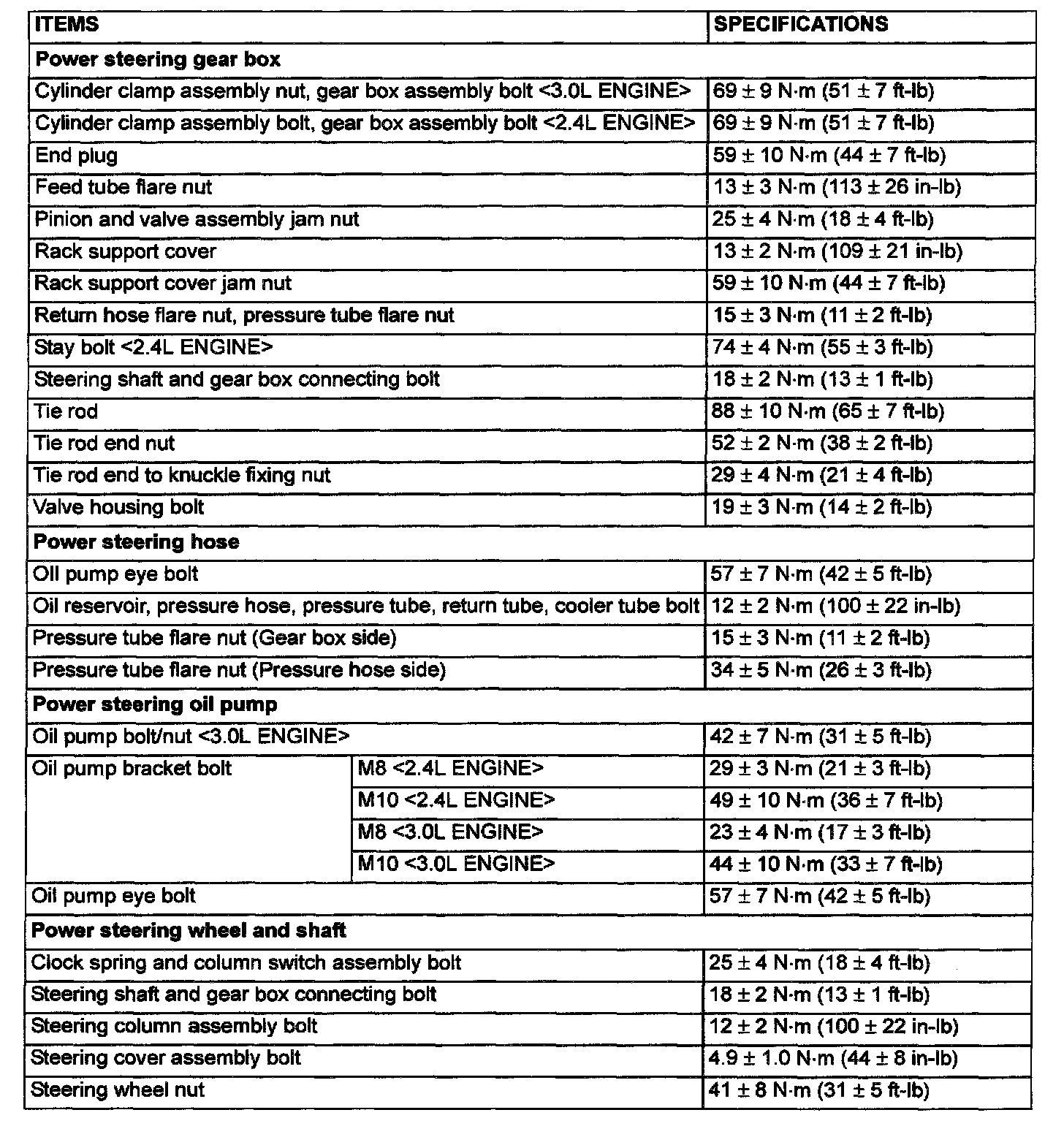 | ITEMS | | SPECIFICATIONS |
|---|---|---|
| **Power steering gear box** | | |
| Cylinder clamp assembly nut, gear box assembly bolt <3.0L ENGINE> | | 69 ± 9 N·m (51 ± 7 ft-lb) |
| Cylinder clamp assembly bolt, gear box assembly bolt <2.4L ENGINE> | | 69 ± 9 N·m (51 ± 7 ft-lb) |
| End plug | | 59 ± 10 N·m (44 ± 7 ft-lb) |
| Feed tube flare nut | | 13 ± 3 N·m (113 ± 26 in-lb) |
| Pinion and valve assembly jam nut | | 25 ± 4 N·m (18 ± 4 ft-lb) |
| Rack support cover | | 13 ± 2 N·m (109 ± 21 in-lb) |
| Rack support cover jam nut | | 59 ± 10 N·m (44 ± 7 ft-lb) |
| Return hose flare nut, pressure tube flare nut | | 15 ± 3 N·m (11 ± 2 ft-lb) |
| Stay bolt <2.4L ENGINE> | | 74 ± 4 N·m (55 ± 3 ft-lb) |
| Steering shaft and gear box connecting bolt | | 18 ± 2 N·m (13 ± 1 ft-lb) |
| Tie rod | | 88 ± 10 N·m (65 ± 7 ft-lb) |
| Tie rod end nut | | 52 ± 2 N·m (38 ± 2 ft-lb) |
| Tie rod end to knuckle fixing nut | | 29 ± 4 N·m (21 ± 4 ft-lb) |
| Valve housing bolt | | 19 ± 3 N·m (14 ± 2 ft-lb) |
| **Power steering hose** | | |
| Oil pump eye bolt | | 57 ± 7 N·m (42 ± 5 ft-lb) |
| Oil reservoir, pressure hose, pressure tube, return tube, cooler tube bolt | | 12 ± 2 N·m (100 ± 22 in-lb) |
| Pressure tube flare nut (Gear box side) | | 15 ± 3 N·m (11 ± 2 ft-lb) |
| Pressure tube flare nut (Pressure hose side) | | 34 ± 5 N·m (26 ± 3 ft-lb) |
| **Power steering oil pump** | | |
| Oil pump bolt/nut <3.0L ENGINE> | | 42 ± 7 N·m (31 ± 5 ft-lb) |
| Oil pump bracket bolt | M8 <2.4L ENGINE> | 29 ± 3 N·m (21 ± 3 ft-lb) |
| | M10 <2.4L ENGINE> | 49 ± 10 N·m (36 ± 7 ft-lb) |
| | M8 <3.0L ENGINE> | 23 ± 4 N·m (17 ± 3 ft-lb) |
| | M10 <3.0L ENGINE> | 44 ± 10 N·m (33 ± 7 ft-lb) |
| Oil pump eye bolt | | 57 ± 7 N·m (42 ± 5 ft-lb) |
| **Power steering wheel and shaft** | | |
| Clock spring and column switch assembly bolt | | 25 ± 4 N·m (18 ± 4 ft-lb) |
| Steering shaft and gear box connecting bolt | | 18 ± 2 N·m (13 ± 1 ft-lb) |
| Steering column assembly bolt | | 12 ± 2 N·m (100 ± 22 in-lb) |
| Steering cover assembly bolt | | 4.9 ± 1.0 N·m (44 ± 8 in-lb) |
| Steering wheel nut | | 41 ± 8 N·m (31 ± 5 ft-lb) |